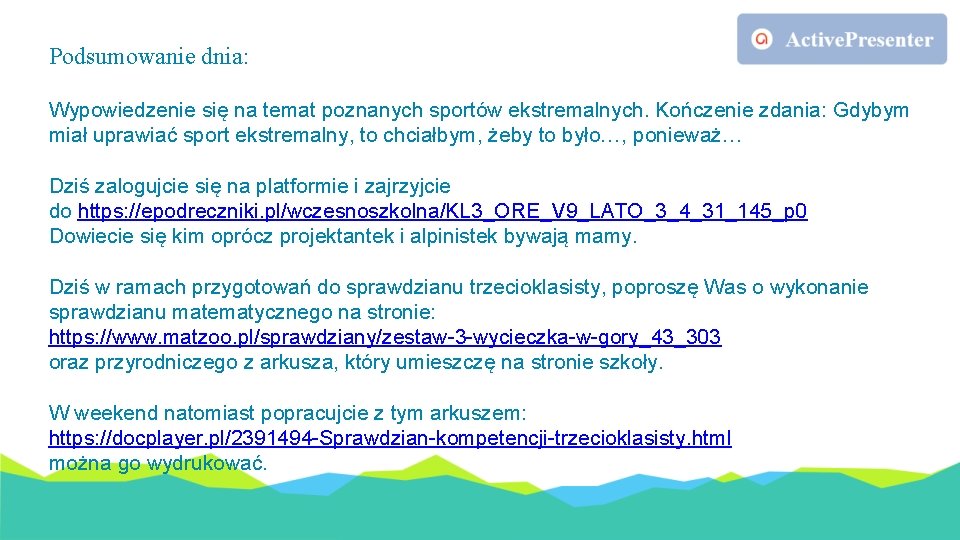 ActivePresenter

Podsumowanie dnia:

Wypowiedzenie się na temat poznanych sportów ekstremalnych. Kończenie zdania: Gdybym miał uprawiać sport ekstremalny, to chciałbym, żeby to było…, ponieważ…

Dziś zalogujcie się na platformie i zajrzyjcie do https://epodreczniki.pl/wczesnoszkolna/KL3_ORE_V9_LATO_3_4_31_145_p0
Dowiecie się kim oprócz projektantek i alpinistek bywają mamy.

Dziś w ramach przygotowań do sprawdzianu trzecioklasisty, poproszę Was o wykonanie sprawdzianu matematycznego na stronie:
https://www.matzoo.pl/sprawdziany/zestaw-3-wycieczka-w-gory_43_303
oraz przyrodniczego z arkusza, który umieszczę na stronie szkoły.

W weekend natomiast popracujcie z tym arkuszem:
https://docplayer.pl/2391494-Sprawdzian-kompetencji-trzecioklasisty.html
można go wydrukować.